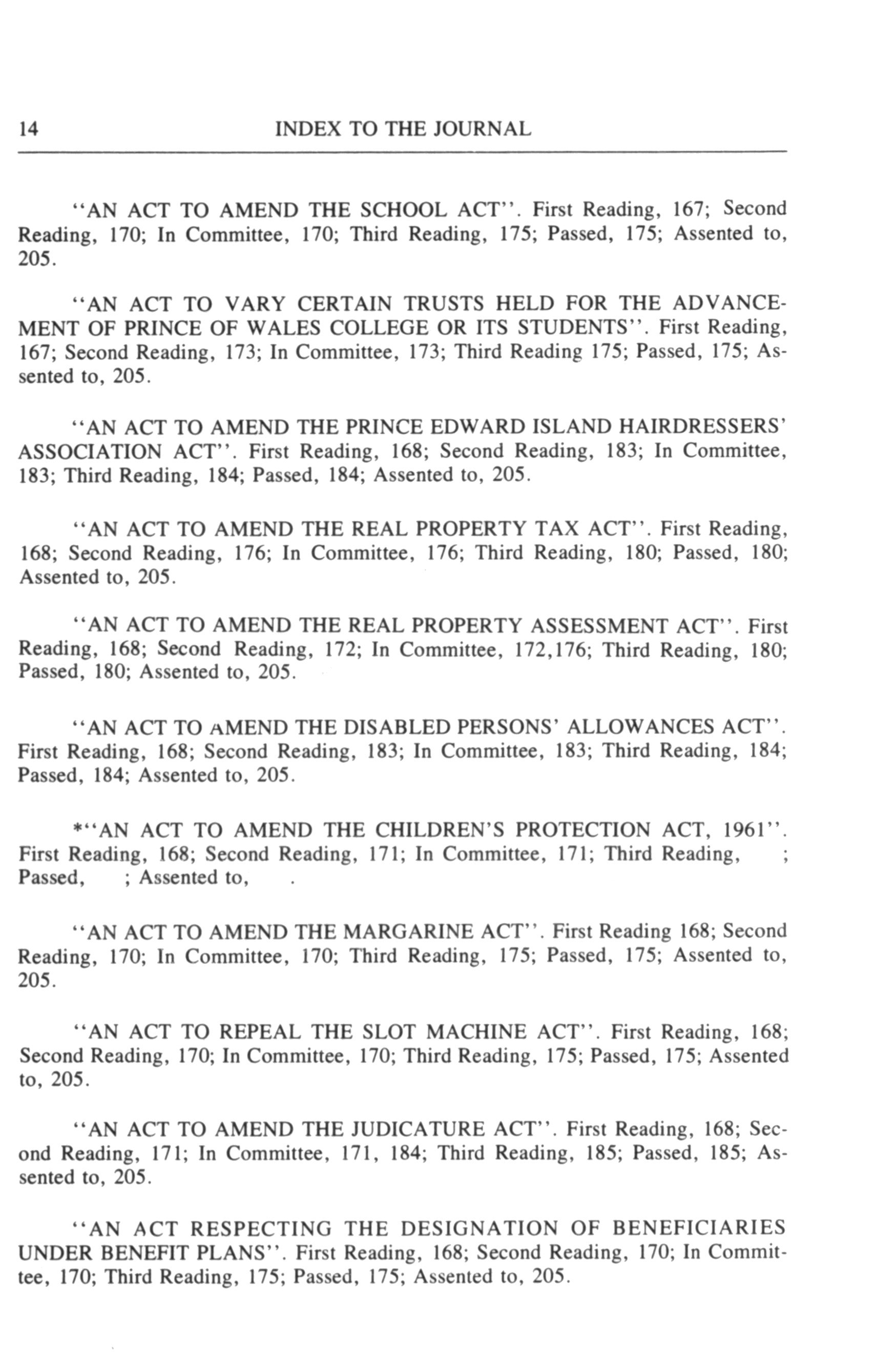 14 INDEX TO THE JOURNAL

"AN ACT TO AMEND THE SCHOOL ACT". First Reading, 167; Second Reading, 170; In Committee, 170; Third Reading, 175; Passed, 175; Assented to, 205.

"AN ACT TO VARY CERTAIN TRUSTS HELD FOR THE ADVANCEMENT OF PRINCE OF WALES COLLEGE OR ITS STUDENTS". First Reading, 167; Second Reading, 173; In Committee, 173; Third Reading 175; Passed, 175; Assented to, 205.

"AN ACT TO AMEND THE PRINCE EDWARD ISLAND HAIRDRESSERS' ASSOCIATION ACT". First Reading, 168; Second Reading, 183; In Committee, 183; Third Reading, 184; Passed, 184; Assented to, 205.

"AN ACT TO AMEND THE REAL PROPERTY TAX ACT". First Reading, 168; Second Reading, 176; In Committee, 176; Third Reading, 180; Passed, 180; Assented to, 205.

"AN ACT TO AMEND THE REAL PROPERTY ASSESSMENT ACT". First Reading, 168; Second Reading, 172; In Committee, 172,176; Third Reading, 180; Passed, 180; Assented to, 205.

"AN ACT TO AMEND THE DISABLED PERSONS' ALLOWANCES ACT". First Reading, 168; Second Reading, 183; In Committee, 183; Third Reading, 184; Passed, 184; Assented to, 205.

*"AN ACT TO AMEND THE CHILDREN'S PROTECTION ACT, 1961". First Reading, 168; Second Reading, 171; In Committee, 171; Third Reading, ; Passed, ; Assented to, .

"AN ACT TO AMEND THE MARGARINE ACT". First Reading 168; Second Reading, 170; In Committee, 170; Third Reading, 175; Passed, 175; Assented to, 205.

"AN ACT TO REPEAL THE SLOT MACHINE ACT". First Reading, 168; Second Reading, 170; In Committee, 170; Third Reading, 175; Passed, 175; Assented to, 205.

"AN ACT TO AMEND THE JUDICATURE ACT". First Reading, 168; Second Reading, 171; In Committee, 171, 184; Third Reading, 185; Passed, 185; Assented to, 205.

"AN ACT RESPECTING THE DESIGNATION OF BENEFICIARIES UNDER BENEFIT PLANS". First Reading, 168; Second Reading, 170; In Committee, 170; Third Reading, 175; Passed, 175; Assented to, 205.